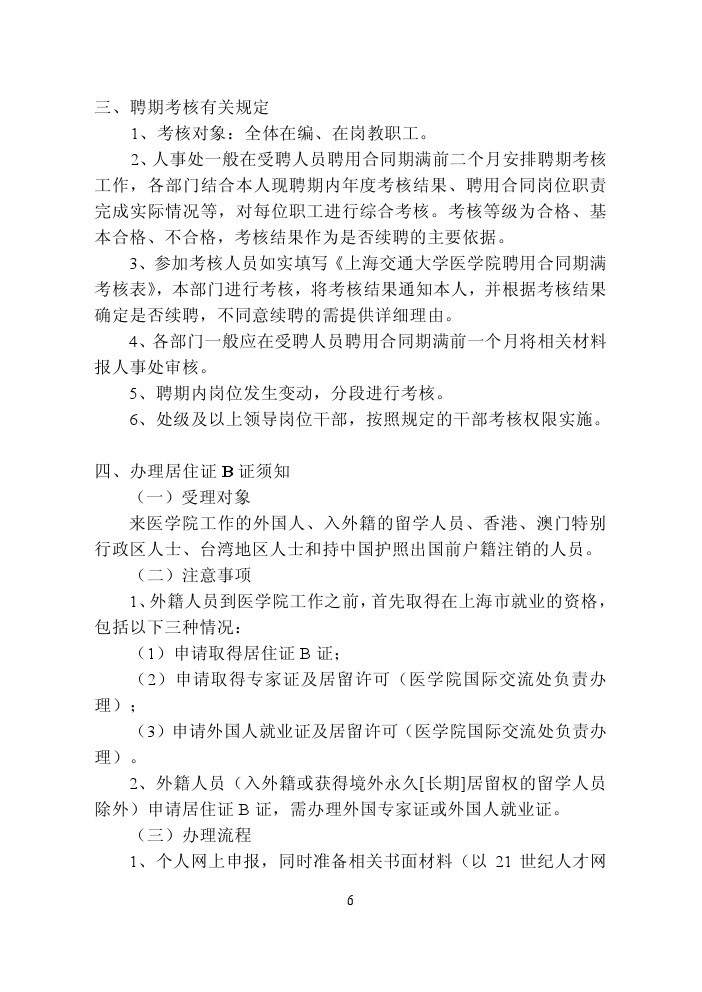 三、聘期考核有关规定

1、考核对象：全体在编、在岗教职工。

2、人事处一般在受聘人员聘用合同期满前二个月安排聘期考核工作，各部门结合本人现聘期内年度考核结果、聘用合同岗位职责完成实际情况等，对每位职工进行综合考核。考核等级为合格、基本合格、不合格，考核结果作为是否续聘的主要依据。

3、参加考核人员如实填写《上海交通大学医学院聘用合同期满考核表》，本部门进行考核，将考核结果通知本人，并根据考核结果确定是否续聘，不同意续聘的需提供详细理由。

4、各部门一般应在受聘人员聘用合同期满前一个月将相关材料报人事处审核。

5、聘期内岗位发生变动，分段进行考核。

6、处级及以上领导岗位干部，按照规定的干部考核权限实施。

四、办理居住证 B 证须知

（一）受理对象

来医学院工作的外国人、入外籍的留学人员、香港、澳门特别行政区人士、台湾地区人士和持中国护照出国前户籍注销的人员。

（二）注意事项

1、外籍人员到医学院工作之前，首先取得在上海市就业的资格，包括以下三种情况：

（1）申请取得居住证 B 证；

（2）申请取得专家证及居留许可（医学院国际交流处负责办理）；

（3）申请外国人就业证及居留许可（医学院国际交流处负责办理）。

2、外籍人员（入外籍或获得境外永久[长期]居留权的留学人员除外）申请居住证 B 证，需办理外国专家证或外国人就业证。

（三）办理流程

1、个人网上申报，同时准备相关书面材料（以 21 世纪人才网

6